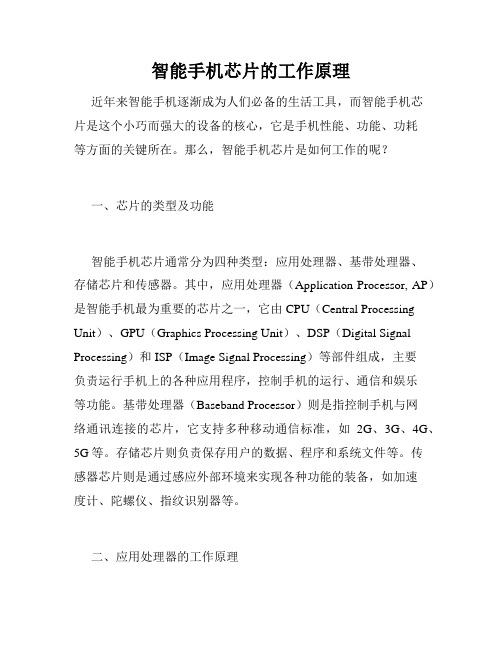 智能手机芯片的工作原理

近年来智能手机逐渐成为人们必备的生活工具，而智能手机芯片是这个小巧而强大的设备的核心，它是手机性能、功能、功耗等方面的关键所在。那么，智能手机芯片是如何工作的呢？

一、芯片的类型及功能

智能手机芯片通常分为四种类型：应用处理器、基带处理器、存储芯片和传感器。其中，应用处理器（Application Processor, AP）是智能手机最为重要的芯片之一，它由 CPU（Central Processing Unit）、GPU（Graphics Processing Unit）、DSP（Digital Signal Processing）和 ISP（Image Signal Processing）等部件组成，主要负责运行手机上的各种应用程序，控制手机的运行、通信和娱乐等功能。基带处理器（Baseband Processor）则是指控制手机与网络通讯连接的芯片，它支持多种移动通信标准，如 2G、3G、4G、5G 等。存储芯片则负责保存用户的数据、程序和系统文件等。传感器芯片则是通过感应外部环境来实现各种功能的装备，如加速度计、陀螺仪、指纹识别器等。

二、应用处理器的工作原理